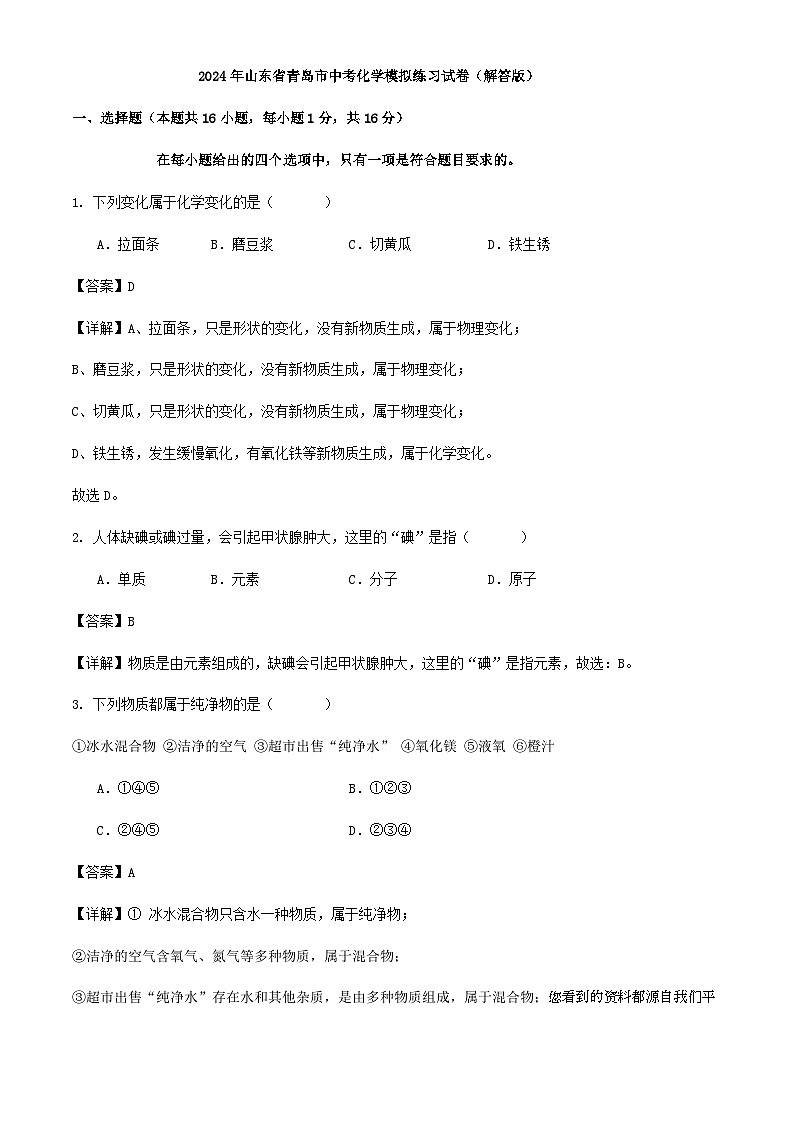 2024年山东省青岛市中考化学模拟练习试卷（解答版）

一、选择题（本题共16小题，每小题1分，共16分）

在每小题给出的四个选项中，只有一项是符合题目要求的。

1. 下列变化属于化学变化的是（　　）

A．拉面条　　B．磨豆浆　　C．切黄瓜　　D．铁生锈

【答案】D

【详解】A、拉面条，只是形状的变化，没有新物质生成，属于物理变化；

B、磨豆浆，只是形状的变化，没有新物质生成，属于物理变化；

C、切黄瓜，只是形状的变化，没有新物质生成，属于物理变化；

D、铁生锈，发生缓慢氧化，有氧化铁等新物质生成，属于化学变化。

故选D。

2. 人体缺碘或碘过量，会引起甲状腺肿大，这里的“碘”是指（　　）

A．单质　　B．元素　　C．分子　　D．原子

【答案】B

【详解】物质是由元素组成的，缺碘会引起甲状腺肿大，这里的“碘”是指元素，故选：B。

3. 下列物质都属于纯净物的是（　　）

①冰水混合物 ②洁净的空气 ③超市出售“纯净水” ④氧化镁 ⑤液氧 ⑥橙汁

A．①④⑤　　B．①②③

C．②④⑤　　D．②③④

【答案】A

【详解】① 冰水混合物只含水一种物质，属于纯净物；

②洁净的空气含氧气、氮气等多种物质，属于混合物；

③超市出售“纯净水”存在水和其他杂质，是由多种物质组成，属于混合物；您看到的资料都源自我们平